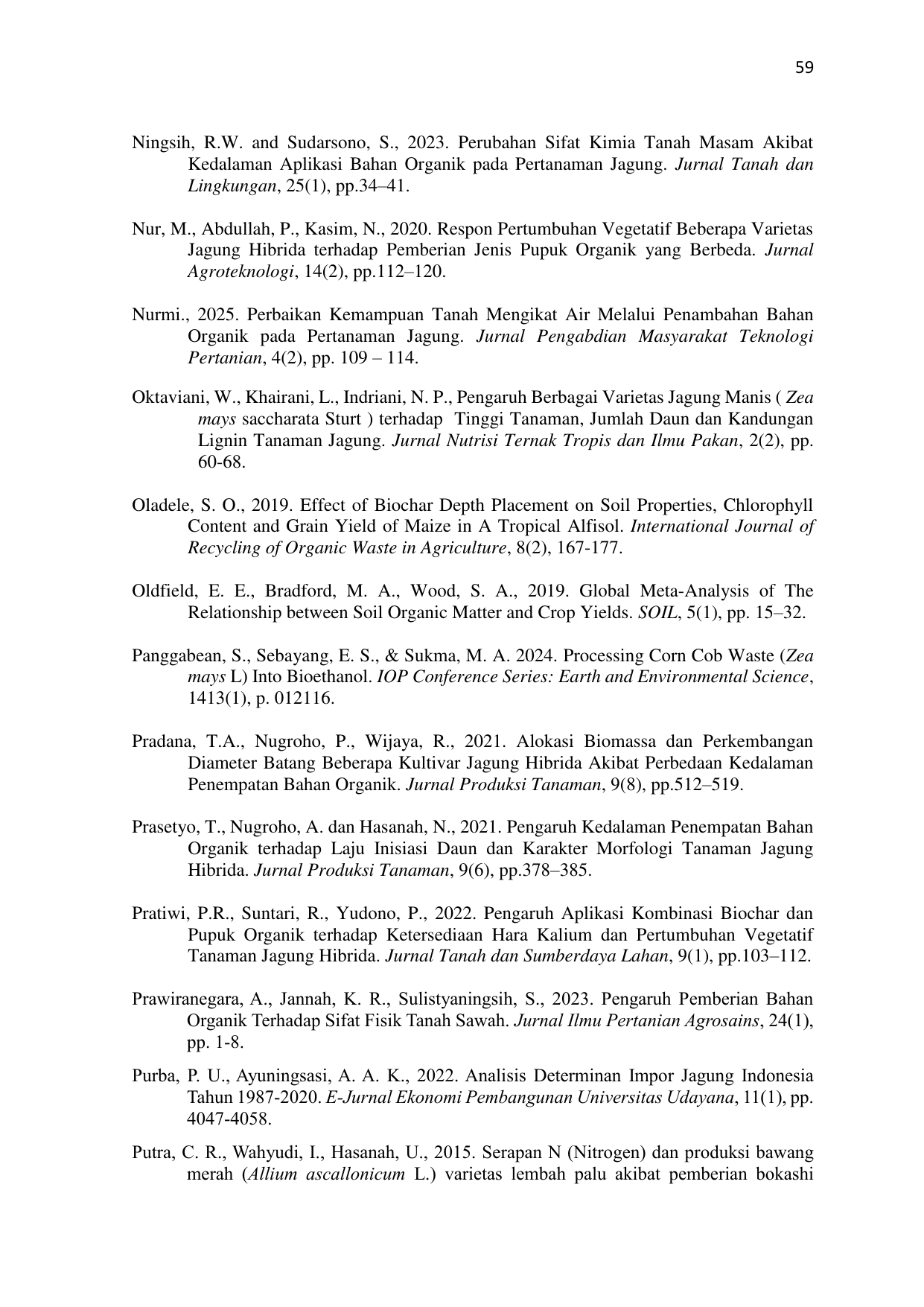 59

Ningsih, R.W. and Sudarsono, S., 2023. Perubahan Sifat Kimia Tanah Masam Akibat Kedalaman Aplikasi Bahan Organik pada Pertanaman Jagung. Jurnal Tanah dan Lingkungan, 25(1), pp.34–41.

Nur, M., Abdullah, P., Kasim, N., 2020. Respon Pertumbuhan Vegetatif Beberapa Varietas Jagung Hibrida terhadap Pemberian Jenis Pupuk Organik yang Berbeda. Jurnal Agroteknologi, 14(2), pp.112–120.

Nurmi., 2025. Perbaikan Kemampuan Tanah Mengikat Air Melalui Penambahan Bahan Organik pada Pertanaman Jagung. Jurnal Pengabdian Masyarakat Teknologi Pertanian, 4(2), pp. 109 – 114.

Oktaviani, W., Khairani, L., Indriani, N. P., Pengaruh Berbagai Varietas Jagung Manis ( Zea mays saccharata Sturt ) terhadap Tinggi Tanaman, Jumlah Daun dan Kandungan Lignin Tanaman Jagung. Jurnal Nutrisi Ternak Tropis dan Ilmu Pakan, 2(2), pp. 60-68.

Oladele, S. O., 2019. Effect of Biochar Depth Placement on Soil Properties, Chlorophyll Content and Grain Yield of Maize in A Tropical Alfisol. International Journal of Recycling of Organic Waste in Agriculture, 8(2), 167-177.

Oldfield, E. E., Bradford, M. A., Wood, S. A., 2019. Global Meta-Analysis of The Relationship between Soil Organic Matter and Crop Yields. SOIL, 5(1), pp. 15–32.

Panggabean, S., Sebayang, E. S., & Sukma, M. A. 2024. Processing Corn Cob Waste (Zea mays L) Into Bioethanol. IOP Conference Series: Earth and Environmental Science, 1413(1), p. 012116.

Pradana, T.A., Nugroho, P., Wijaya, R., 2021. Alokasi Biomassa dan Perkembangan Diameter Batang Beberapa Kultivar Jagung Hibrida Akibat Perbedaan Kedalaman Penempatan Bahan Organik. Jurnal Produksi Tanaman, 9(8), pp.512–519.

Prasetyo, T., Nugroho, A. dan Hasanah, N., 2021. Pengaruh Kedalaman Penempatan Bahan Organik terhadap Laju Inisiasi Daun dan Karakter Morfologi Tanaman Jagung Hibrida. Jurnal Produksi Tanaman, 9(6), pp.378–385.

Pratiwi, P.R., Suntari, R., Yudono, P., 2022. Pengaruh Aplikasi Kombinasi Biochar dan Pupuk Organik terhadap Ketersediaan Hara Kalium dan Pertumbuhan Vegetatif Tanaman Jagung Hibrida. Jurnal Tanah dan Sumberdaya Lahan, 9(1), pp.103–112.

Prawiranegara, A., Jannah, K. R., Sulistyaningsih, S., 2023. Pengaruh Pemberian Bahan Organik Terhadap Sifat Fisik Tanah Sawah. Jurnal Ilmu Pertanian Agrosains, 24(1), pp. 1-8.

Purba, P. U., Ayuningsasi, A. A. K., 2022. Analisis Determinan Impor Jagung Indonesia Tahun 1987-2020. E-Jurnal Ekonomi Pembangunan Universitas Udayana, 11(1), pp. 4047-4058.

Putra, C. R., Wahyudi, I., Hasanah, U., 2015. Serapan N (Nitrogen) dan produksi bawang merah (Allium ascallonicum L.) varietas lembah palu akibat pemberian bokashi